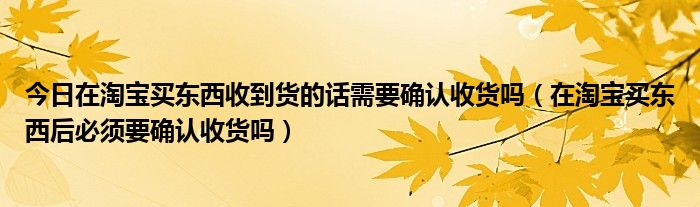 今日在淘宝买东西收到货的话需要确认收货吗（在淘宝买东西后必须要确认收货吗）